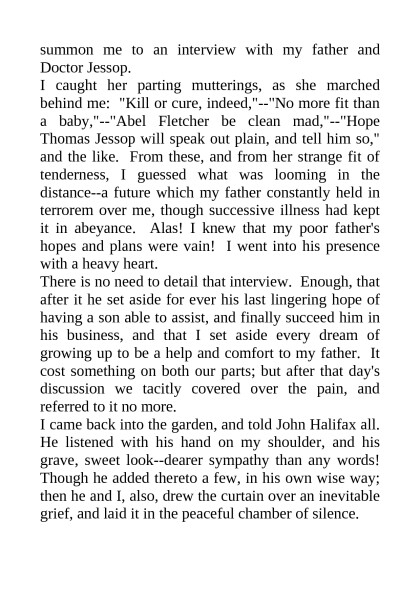 summon me to an interview with my father and Doctor Jessop.

I caught her parting mutterings, as she marched behind me: "Kill or cure, indeed,"--"No more fit than a baby,"--"Abel Fletcher be clean mad,"--"Hope Thomas Jessop will speak out plain, and tell him so," and the like. From these, and from her strange fit of tenderness, I guessed what was looming in the distance--a future which my father constantly held in terrorem over me, though successive illness had kept it in abeyance. Alas! I knew that my poor father's hopes and plans were vain! I went into his presence with a heavy heart.

There is no need to detail that interview. Enough, that after it he set aside for ever his last lingering hope of having a son able to assist, and finally succeed him in his business, and that I set aside every dream of growing up to be a help and comfort to my father. It cost something on both our parts; but after that day's discussion we tacitly covered over the pain, and referred to it no more.

I came back into the garden, and told John Halifax all. He listened with his hand on my shoulder, and his grave, sweet look--dearer sympathy than any words! Though he added thereto a few, in his own wise way; then he and I, also, drew the curtain over an inevitable grief, and laid it in the peaceful chamber of silence.